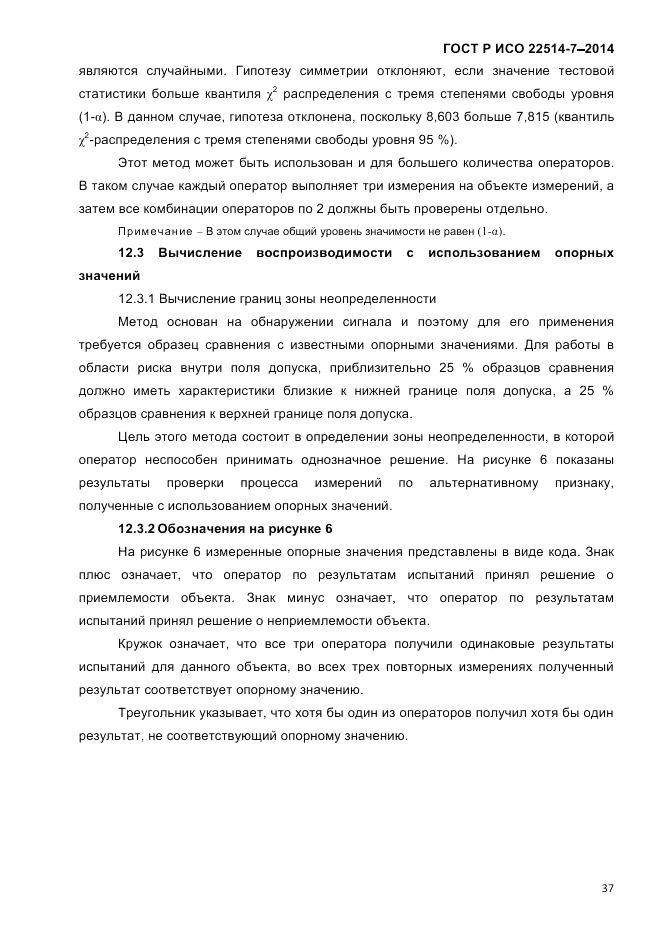 ГОСТ Р ИСО 22514-7–2014

являются случайными. Гипотезу симметрии отклоняют, если значение тестовой статистики больше квантиля $\chi^2$ распределения с тремя степенями свободы уровня (1-$\alpha$). В данном случае, гипотеза отклонена, поскольку 8,603 больше 7,815 (квантиль $\chi^2$-распределения с тремя степенями свободы уровня 95 %).

Этот метод может быть использован и для большего количества операторов. В таком случае каждый оператор выполняет три измерения на объекте измерений, а затем все комбинации операторов по 2 должны быть проверены отдельно.

Примечание – В этом случае общий уровень значимости не равен (1-$\alpha$).

12.3 Вычисление воспроизводимости с использованием опорных значений

12.3.1 Вычисление границ зоны неопределенности

Метод основан на обнаружении сигнала и поэтому для его применения требуется образец сравнения с известными опорными значениями. Для работы в области риска внутри поля допуска, приблизительно 25 % образцов сравнения должно иметь характеристики близкие к нижней границе поля допуска, а 25 % образцов сравнения к верхней границе поля допуска.

Цель этого метода состоит в определении зоны неопределенности, в которой оператор неспособен принимать однозначное решение. На рисунке 6 показаны результаты проверки процесса измерений по альтернативному признаку, полученные с использованием опорных значений.

12.3.2 Обозначения на рисунке 6

На рисунке 6 измеренные опорные значения представлены в виде кода. Знак плюс означает, что оператор по результатам испытаний принял решение о приемлемости объекта. Знак минус означает, что оператор по результатам испытаний принял решение о неприемлемости объекта.

Кружок означает, что все три оператора получили одинаковые результаты испытаний для данного объекта, во всех трех повторных измерениях полученный результат соответствует опорному значению.

Треугольник указывает, что хотя бы один из операторов получил хотя бы один результат, не соответствующий опорному значению.

37